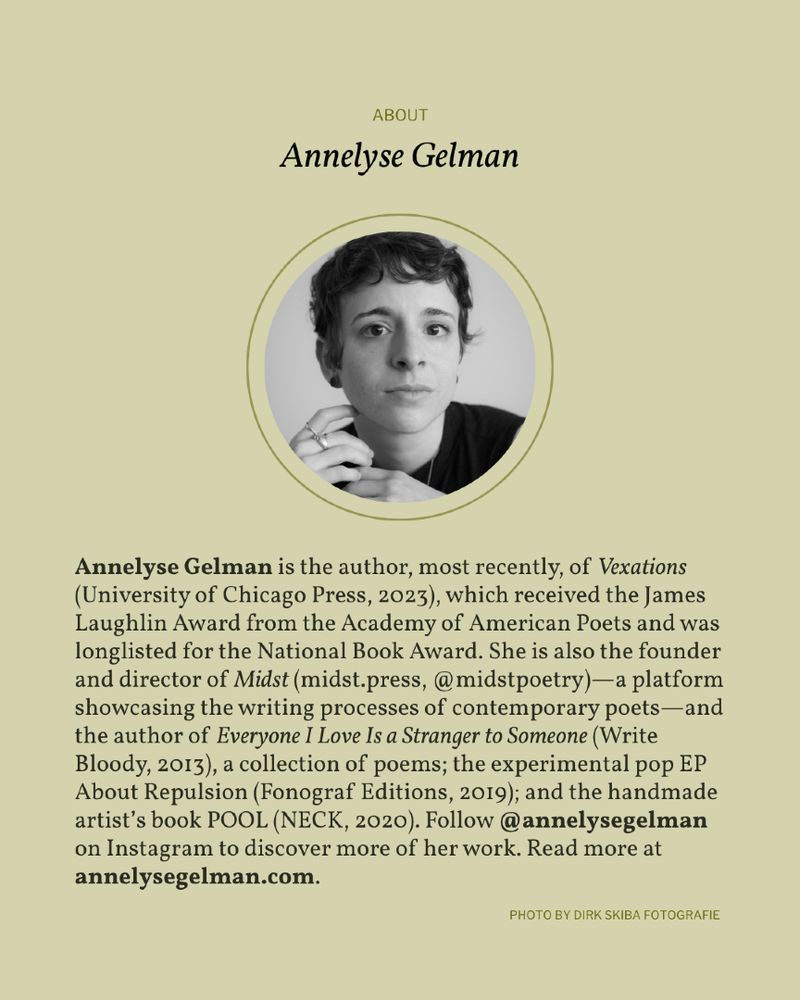 ABOUT

Annelyse Gelman

Annelyse Gelman is the author, most recently, of Vexations (University of Chicago Press, 2023), which received the James Laughlin Award from the Academy of American Poets and was longlisted for the National Book Award. She is also the founder and director of Midst (midst.press, @midstpoetry)—a platform showcasing the writing processes of contemporary poets—and the author of Everyone I Love Is a Stranger to Someone (Write Bloody, 2013), a collection of poems; the experimental pop EP About Repulsion (Fonograf Editions, 2019); and the handmade artist's book POOL (NECK, 2020). Follow @annelysegelman on Instagram to discover more of her work. Read more at annelysegelman.com.

PHOTO BY DIRK SKIBA FOTOGRAFIE